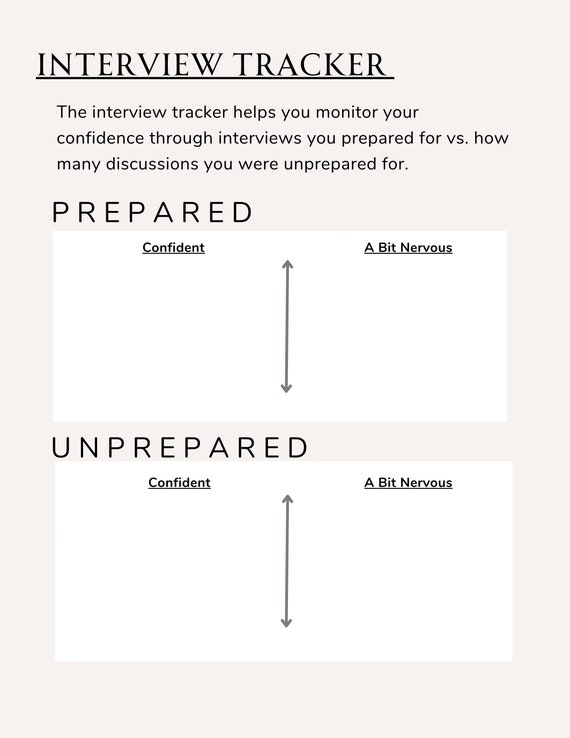 INTERVIEW TRACKER

The interview tracker helps you monitor your confidence through interviews you prepared for vs. how many discussions you were unprepared for.

PREPARED

Confident

A Bit Nervous

UNPREPARED

Confident

A Bit Nervous